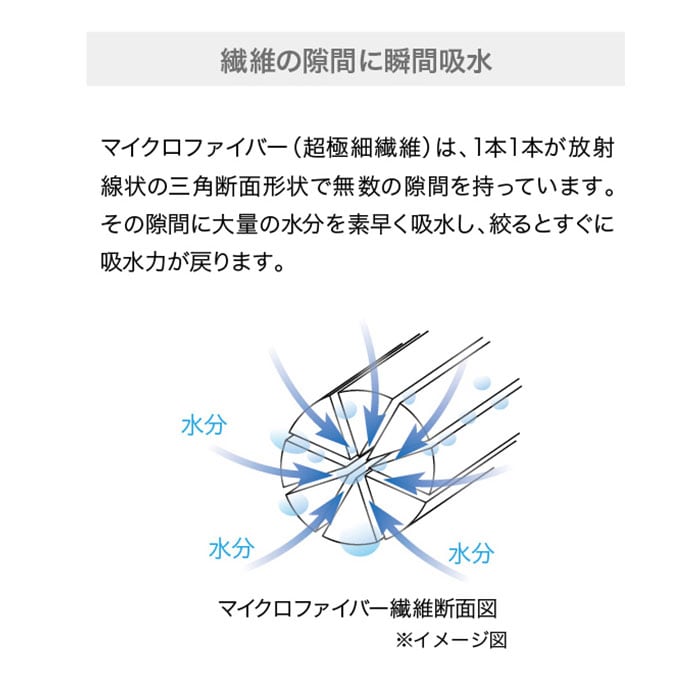 繊維の隙間に瞬間吸水

マイクロファイバー（超極細繊維）は、1本1本が放射線状の三角断面形状で無数の隙間を持っています。その隙間に大量の水分を素早く吸水し、絞るとすぐに吸水力が戻ります。

水分

水分

水分

マイクロファイバー繊維断面図
※イメージ図